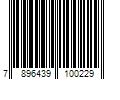 7 896439 100229